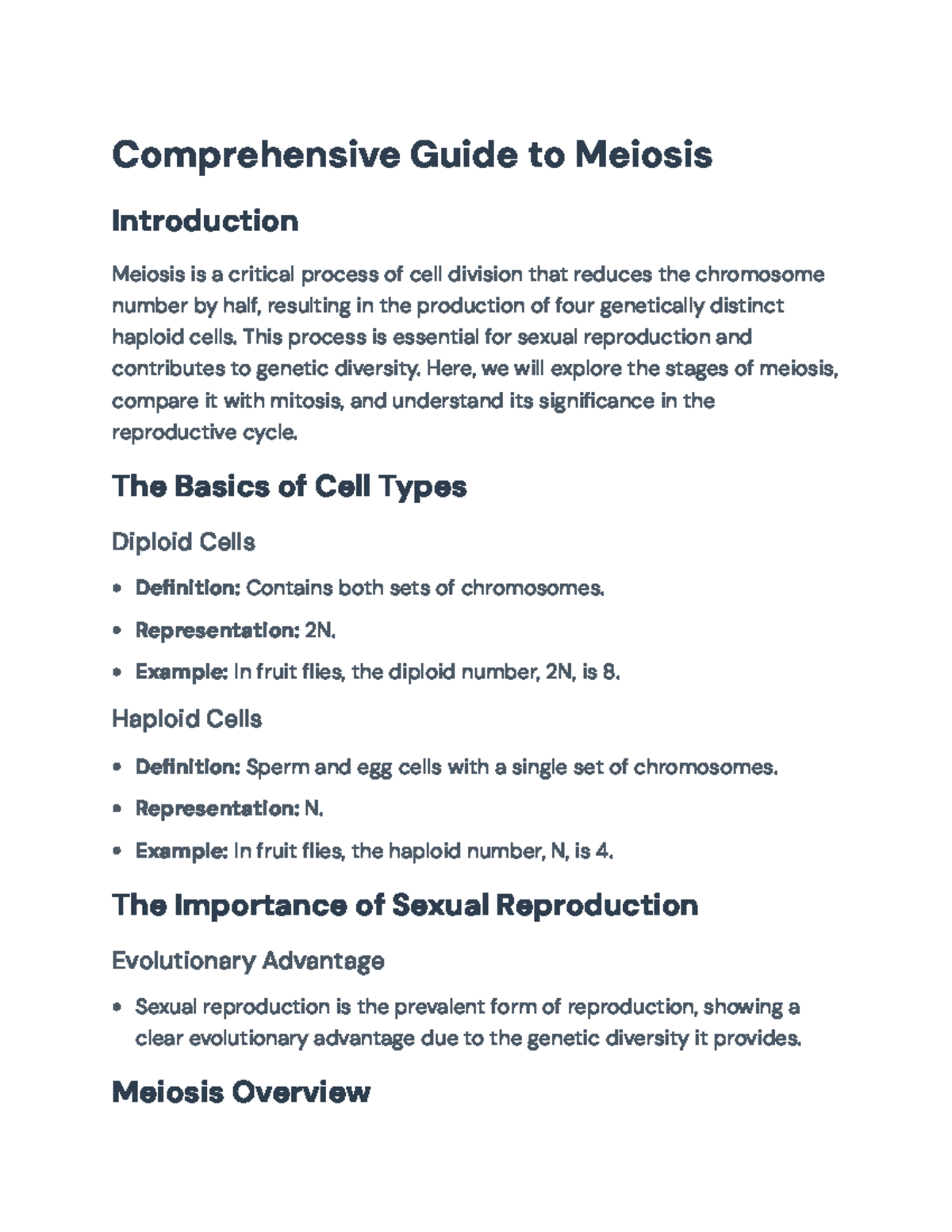 Comprehensive Guide to Meiosis

Introduction

Meiosis is a critical process of cell division that reduces the chromosome number by half, resulting in the production of four genetically distinct haploid cells. This process is essential for sexual reproduction and contributes to genetic diversity. Here, we will explore the stages of meiosis, compare it with mitosis, and understand its significance in the reproductive cycle.

The Basics of Cell Types

Diploid Cells

• Definition: Contains both sets of chromosomes.
• Representation: 2N.
• Example: In fruit flies, the diploid number, 2N, is 8.

Haploid Cells

• Definition: Sperm and egg cells with a single set of chromosomes.
• Representation: N.
• Example: In fruit flies, the haploid number, N, is 4.

The Importance of Sexual Reproduction

Evolutionary Advantage

• Sexual reproduction is the prevalent form of reproduction, showing a clear evolutionary advantage due to the genetic diversity it provides.

Meiosis Overview